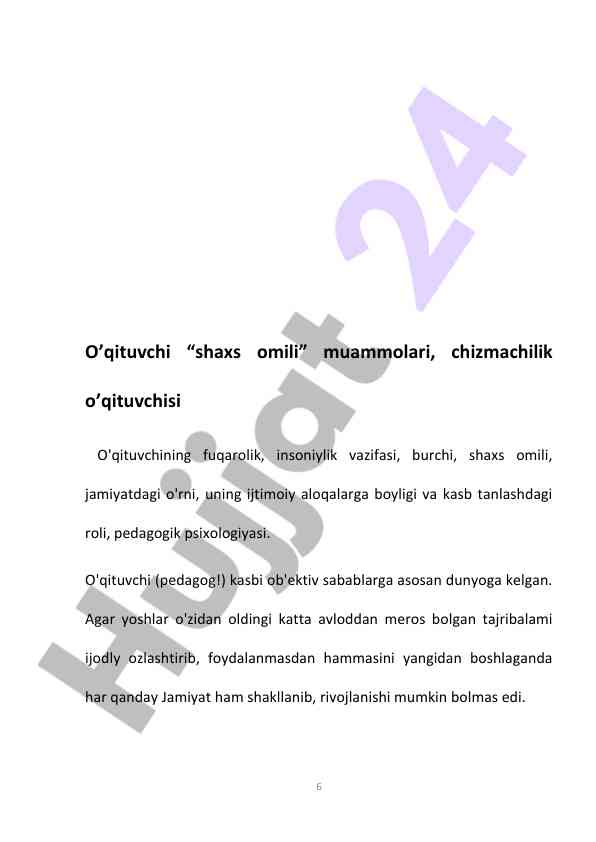 Hujjat 24

O’qituvchi “shaxs omili” muammolari, chizmachilik o’qituvchisi

O'qituvchining fuqarolik, insoniylik vazifasi, burchi, shaxs omili, jamiyatdagi o'rni, uning ijtimoiy aloqalarga boyligi va kasb tanlashdagi roli, pedagogik psixologiyasi.

O'qituvchi (pedagog!) kasbi ob'ektiv sabablarga asosan dunyoga kelgan. Agar yoshlar o'zidan oldingi katta avloddan meros bolgan tajribalami ijodly ozlashtirib, foydalanmasdan hammasini yangidan boshlaganda har qanday Jamiyat ham shakllanib, rivojlanishi mumkin bolmas edi.

6